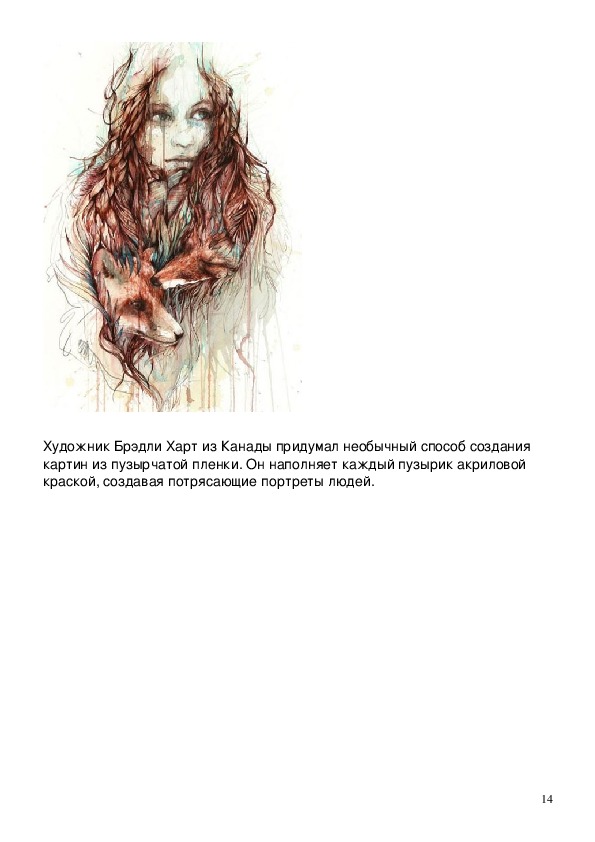 Художник Брэдли Харт из Канады придумал необычный способ создания картин из пузырчатой пленки. Он наполняет каждый пузырик акриловой краской, создавая потрясающие портреты людей.

14